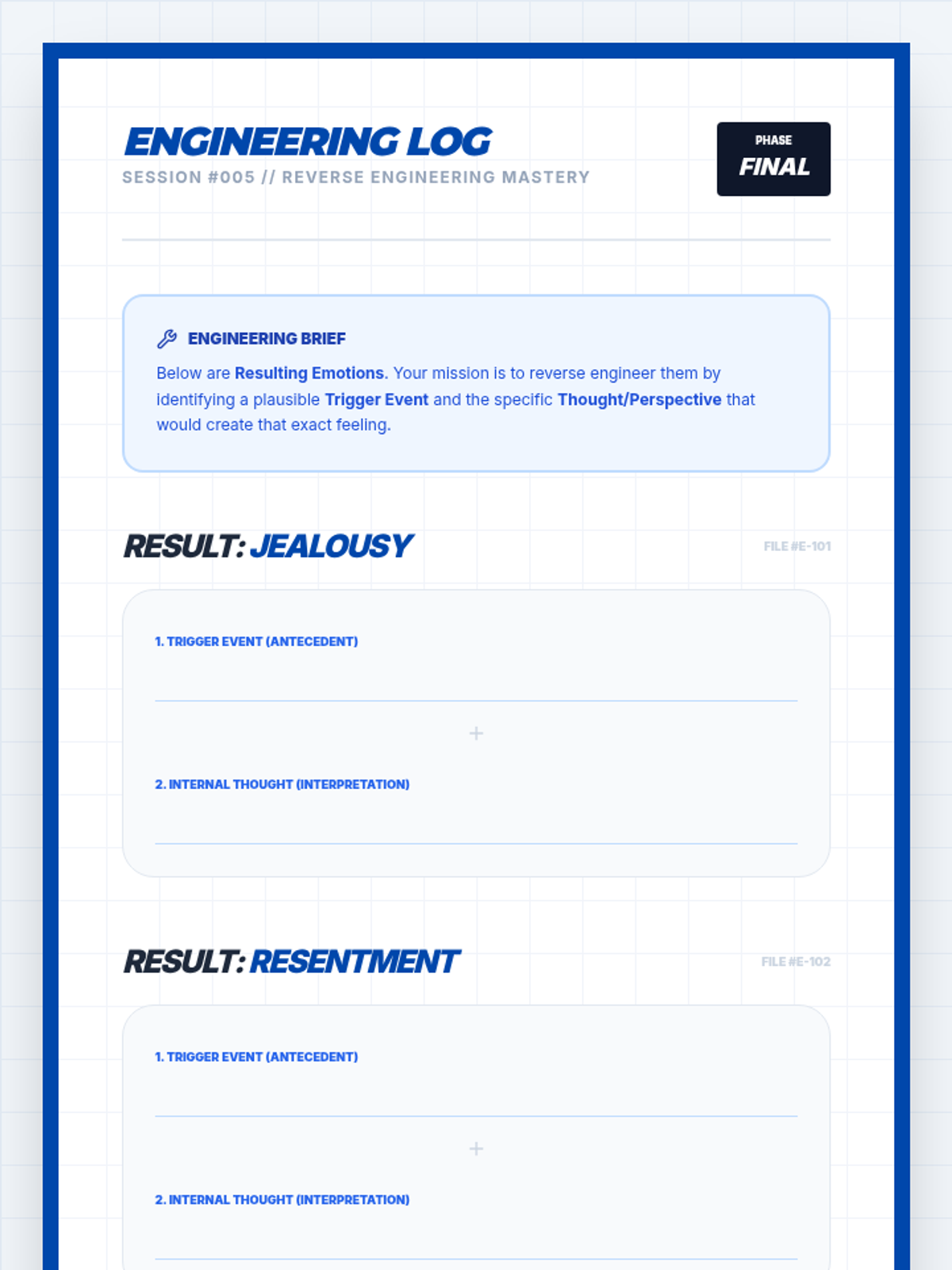 ENGINEERING LOG
SESSION #005 // REVERSE ENGINEERING MASTERY

PHASE
FINAL

ENGINEERING BRIEF

Below are Resulting Emotions. Your mission is to reverse engineer them by identifying a plausible Trigger Event and the specific Thought/Perspective that would create that exact feeling.

RESULT: JEALOUSY

FILE #E-101

1. TRIGGER EVENT (ANTECEDENT)
____

+

2. INTERNAL THOUGHT (INTERPRETATION)
____

RESULT: RESENTMENT

FILE #E-102

1. TRIGGER EVENT (ANTECEDENT)
____

+

2. INTERNAL THOUGHT (INTERPRETATION)
____